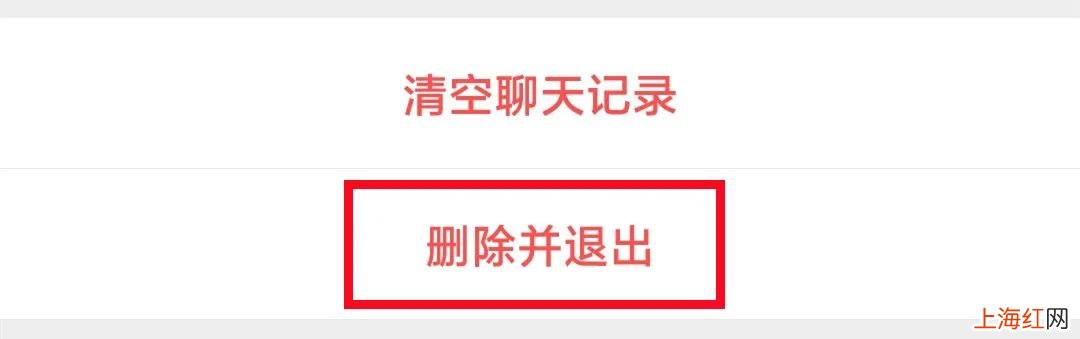 清空聊天记录

删除并退出

上海红网